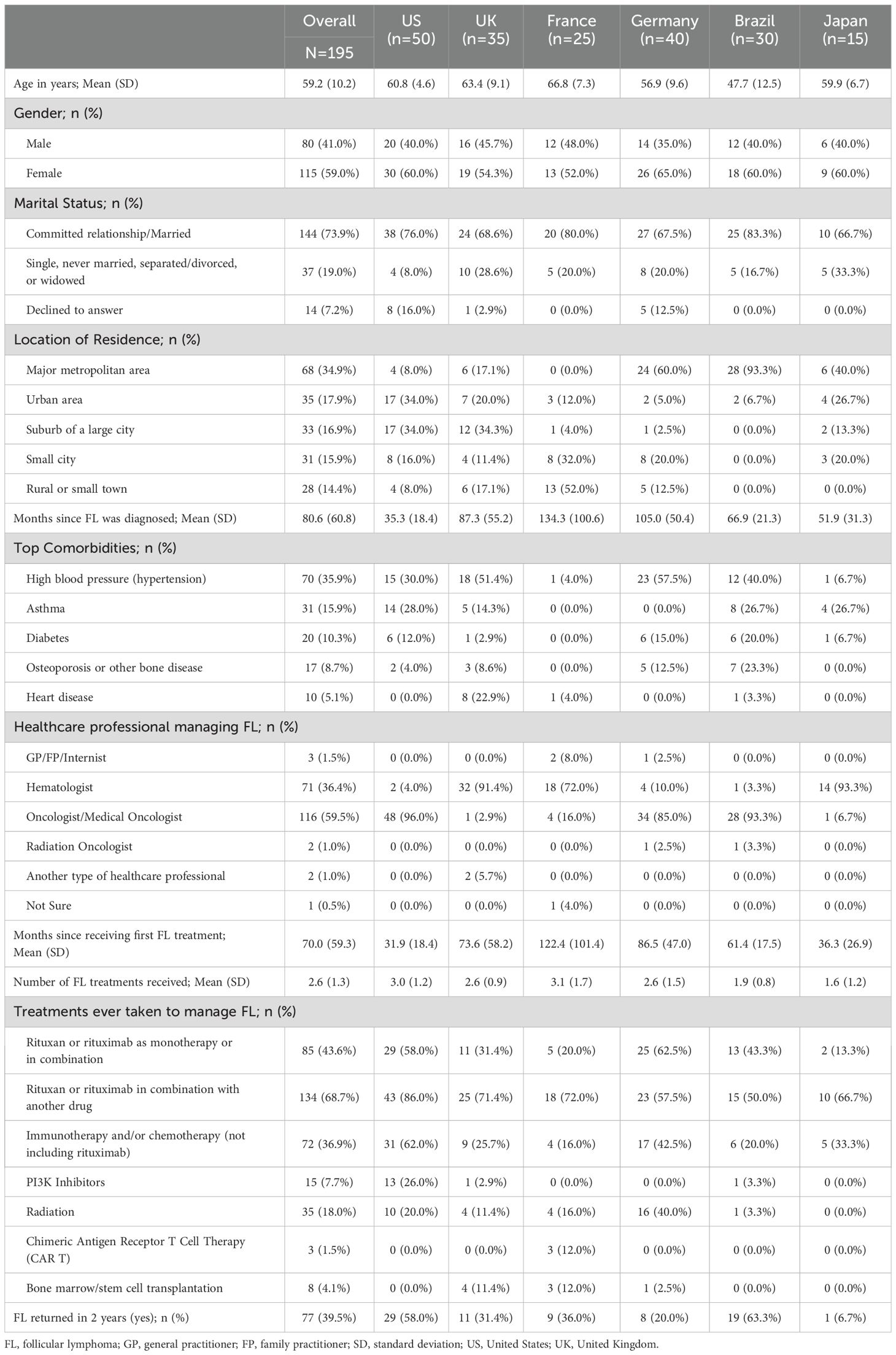 | | Overall N=195 | US (n=50) | UK (n=35) | France (n=25) | Germany (n=40) | Brazil (n=30) | Japan (n=15) |
|---|---|---|---|---|---|---|---|
| Age in years; Mean (SD) | 59.2 (10.2) | 60.8 (4.6) | 63.4 (9.1) | 66.8 (7.3) | 56.9 (9.6) | 47.7 (12.5) | 59.9 (6.7) |
| Gender; n (%) | | | | | | | |
| Male | 80 (41.0%) | 20 (40.0%) | 16 (45.7%) | 12 (48.0%) | 14 (35.0%) | 12 (40.0%) | 6 (40.0%) |
| Female | 115 (59.0%) | 30 (60.0%) | 19 (54.3%) | 13 (52.0%) | 26 (65.0%) | 18 (60.0%) | 9 (60.0%) |
| Marital Status; n (%) | | | | | | | |
| Committed relationship/Married | 144 (73.9%) | 38 (76.0%) | 24 (68.6%) | 20 (80.0%) | 27 (67.5%) | 25 (83.3%) | 10 (66.7%) |
| Single, never married, separated/divorced, or widowed | 37 (19.0%) | 4 (8.0%) | 10 (28.6%) | 5 (20.0%) | 8 (20.0%) | 5 (16.7%) | 5 (33.3%) |
| Declined to answer | 14 (7.2%) | 8 (16.0%) | 1 (2.9%) | 0 (0.0%) | 5 (12.5%) | 0 (0.0%) | 0 (0.0%) |
| Location of Residence; n (%) | | | | | | | |
| Major metropolitan area | 68 (34.9%) | 4 (8.0%) | 6 (17.1%) | 0 (0.0%) | 24 (60.0%) | 28 (93.3%) | 6 (40.0%) |
| Urban area | 35 (17.9%) | 17 (34.0%) | 7 (20.0%) | 3 (12.0%) | 2 (5.0%) | 2 (6.7%) | 4 (26.7%) |
| Suburb of a large city | 33 (16.9%) | 17 (34.0%) | 12 (34.3%) | 1 (4.0%) | 1 (2.5%) | 0 (0.0%) | 2 (13.3%) |
| Small city | 31 (15.9%) | 8 (16.0%) | 4 (11.4%) | 8 (32.0%) | 8 (20.0%) | 0 (0.0%) | 3 (20.0%) |
| Rural or small town | 28 (14.4%) | 4 (8.0%) | 6 (17.1%) | 13 (52.0%) | 5 (12.5%) | 0 (0.0%) | 0 (0.0%) |
| Months since FL was diagnosed; Mean (SD) | 80.6 (60.8) | 35.3 (18.4) | 87.3 (55.2) | 134.3 (100.6) | 105.0 (50.4) | 66.9 (21.3) | 51.9 (31.3) |
| Top Comorbidities; n (%) | | | | | | | |
| High blood pressure (hypertension) | 70 (35.9%) | 15 (30.0%) | 18 (51.4%) | 1 (4.0%) | 23 (57.5%) | 12 (40.0%) | 1 (6.7%) |
| Asthma | 31 (15.9%) | 14 (28.0%) | 5 (14.3%) | 0 (0.0%) | 0 (0.0%) | 8 (26.7%) | 4 (26.7%) |
| Diabetes | 20 (10.3%) | 6 (12.0%) | 1 (2.9%) | 0 (0.0%) | 6 (15.0%) | 6 (20.0%) | 1 (6.7%) |
| Osteoporosis or other bone disease | 17 (8.7%) | 2 (4.0%) | 3 (8.6%) | 0 (0.0%) | 5 (12.5%) | 7 (23.3%) | 0 (0.0%) |
| Heart disease | 10 (5.1%) | 0 (0.0%) | 8 (22.9%) | 1 (4.0%) | 0 (0.0%) | 1 (3.3%) | 0 (0.0%) |
| Healthcare professional managing FL; n (%) | | | | | | | |
| GP/FP/Internist | 3 (1.5%) | 0 (0.0%) | 0 (0.0%) | 2 (8.0%) | 1 (2.5%) | 0 (0.0%) | 0 (0.0%) |
| Hematologist | 71 (36.4%) | 2 (4.0%) | 32 (91.4%) | 18 (72.0%) | 4 (10.0%) | 1 (3.3%) | 14 (93.3%) |
| Oncologist/Medical Oncologist | 116 (59.5%) | 48 (96.0%) | 1 (2.9%) | 4 (16.0%) | 34 (85.0%) | 28 (93.3%) | 1 (6.7%) |
| Radiation Oncologist | 2 (1.0%) | 0 (0.0%) | 0 (0.0%) | 0 (0.0%) | 1 (2.5%) | 1 (3.3%) | 0 (0.0%) |
| Another type of healthcare professional | 2 (1.0%) | 0 (0.0%) | 2 (5.7%) | 0 (0.0%) | 0 (0.0%) | 0 (0.0%) | 0 (0.0%) |
| Not Sure | 1 (0.5%) | 0 (0.0%) | 0 (0.0%) | 1 (4.0%) | 0 (0.0%) | 0 (0.0%) | 0 (0.0%) |
| Months since receiving first FL treatment; Mean (SD) | 70.0 (59.3) | 31.9 (18.4) | 73.6 (58.2) | 122.4 (101.4) | 86.5 (47.0) | 61.4 (17.5) | 36.3 (26.9) |
| Number of FL treatments received; Mean (SD) | 2.6 (1.3) | 3.0 (1.2) | 2.6 (0.9) | 3.1 (1.7) | 2.6 (1.5) | 1.9 (0.8) | 1.6 (1.2) |
| Treatments ever taken to manage FL; n (%) | | | | | | | |
| Rituxan or rituximab as monotherapy or in combination | 85 (43.6%) | 29 (58.0%) | 11 (31.4%) | 5 (20.0%) | 25 (62.5%) | 13 (43.3%) | 2 (13.3%) |
| Rituxan or rituximab in combination with another drug | 134 (68.7%) | 43 (86.0%) | 25 (71.4%) | 18 (72.0%) | 23 (57.5%) | 15 (50.0%) | 10 (66.7%) |
| Immunotherapy and/or chemotherapy (not including rituximab) | 72 (36.9%) | 31 (62.0%) | 9 (25.7%) | 4 (16.0%) | 17 (42.5%) | 6 (20.0%) | 5 (33.3%) |
| PI3K Inhibitors | 15 (7.7%) | 13 (26.0%) | 1 (2.9%) | 0 (0.0%) | 0 (0.0%) | 1 (3.3%) | 0 (0.0%) |
| Radiation | 35 (18.0%) | 10 (20.0%) | 4 (11.4%) | 4 (16.0%) | 16 (40.0%) | 1 (3.3%) | 0 (0.0%) |
| Chimeric Antigen Receptor T Cell Therapy (CAR T) | 3 (1.5%) | 0 (0.0%) | 0 (0.0%) | 3 (12.0%) | 0 (0.0%) | 0 (0.0%) | 0 (0.0%) |
| Bone marrow/stem cell transplantation | 8 (4.1%) | 0 (0.0%) | 4 (11.4%) | 3 (12.0%) | 1 (2.5%) | 0 (0.0%) | 0 (0.0%) |
| FL returned in 2 years (yes); n (%) | 77 (39.5%) | 29 (58.0%) | 11 (31.4%) | 9 (36.0%) | 8 (20.0%) | 19 (63.3%) | 1 (6.7%) |

FL, follicular lymphoma; GP, general practitioner; FP, family practitioner; SD, standard deviation; US, United States; UK, United Kingdom.